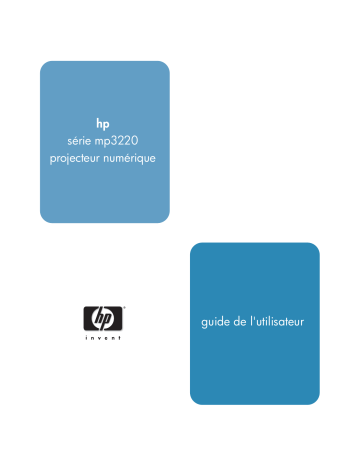 hp
série mp3220
projecteur numérique

hp
invent

guide de l'utilisateur